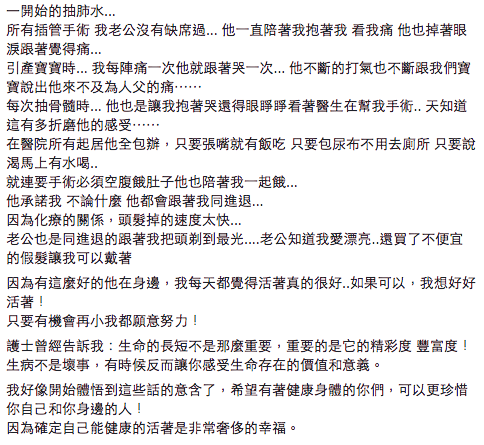 一開始的抽肺水...
所有插管手術 我老公沒有缺席過... 他一直陪著我抱著我 看我痛 他也掉著眼淚跟著覺得痛...
引產寶寶時... 我每陣痛一次他就跟著哭一次... 他不斷的打氣也不斷跟我們寶寶說出他來不及為人父的痛……
每次抽骨髓時... 他也是讓我抱著哭還得眼睜睜看著醫生在幫我手術.. 天知道這有多折磨他的感受……
在醫院所有起居他全包辦，只要張嘴就有飯吃 只要包尿布不用去廁所 只要說渴馬上有水喝..
就連要手術必須空腹餓肚子他也陪著我一起餓...
他承諾我 不論什麼 他都會跟著我同進退...
因為化療的關係，頭髮掉的速度太快...
老公也是同進退的跟著我把頭剃到最光....老公知道我愛漂亮..還買了不便宜的假髮讓我可以戴著

因為有這麼好的他在身邊，我每天都覺得活著真的很好..如果可以，我想好好活著！
只要有機會再小我都願意努力！

護士曾經告訴我：生命的長短不是那麼重要，重要的是它的精彩度 豐富度！
生病不是壞事，有時候反而讓你感受生命存在的價值和意義。

我好像開始體悟到這些話的意含了，希望有著健康身體的你們，可以更珍惜你自己和你身邊的人！
因為確定自己能健康的活著是非常奢侈的幸福。